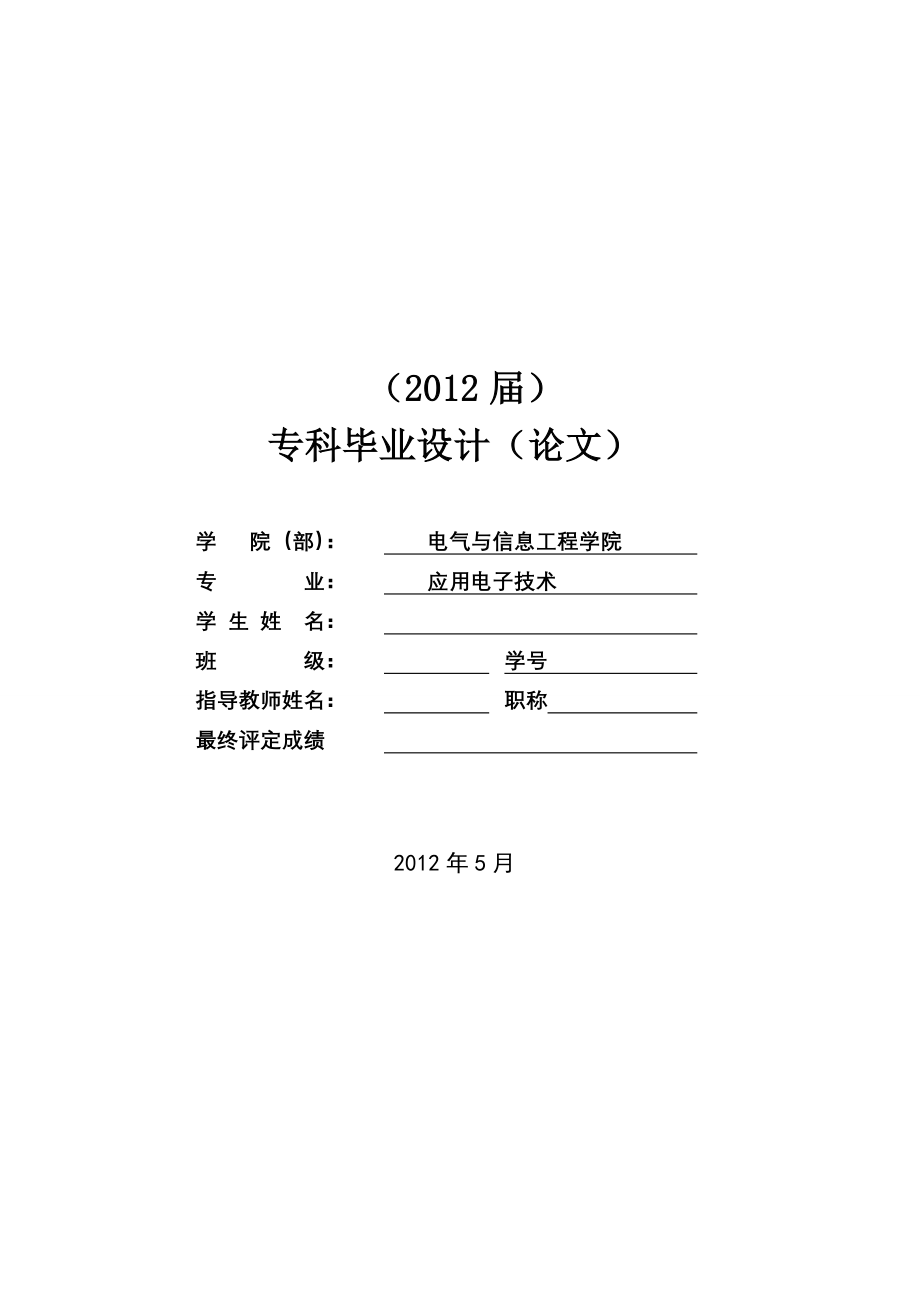 （2012 届）
专科毕业设计（论文）

学 院（部）： 电气与信息工程学院
专 业： 应用电子技术
学 生 姓 名：
班 级： 学号
指导教师姓名： 职称
最终评定成绩

2012 年 5 月